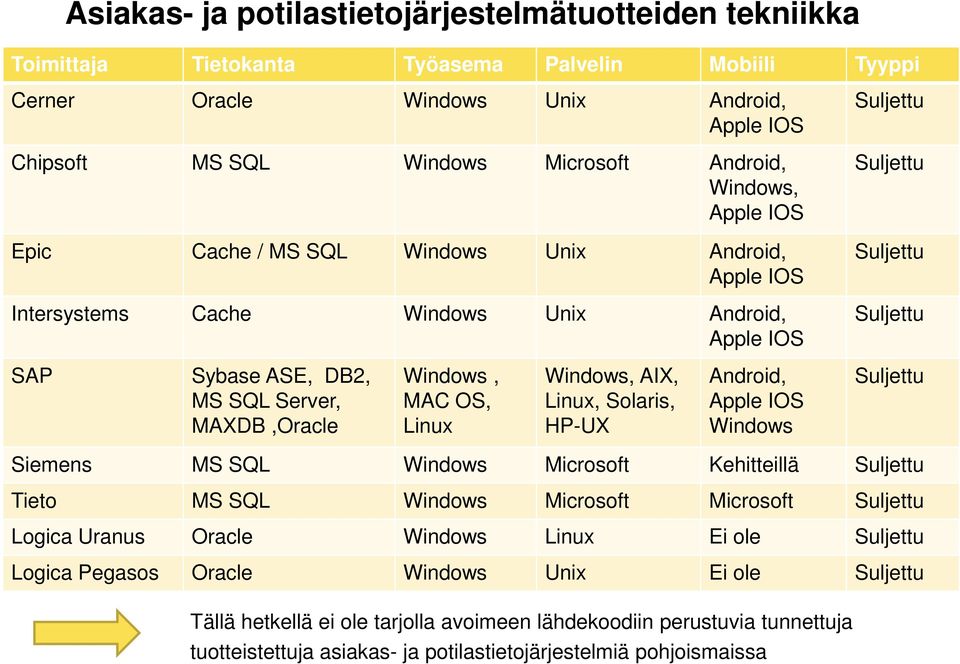 Asiakas- ja potilastietojärjestelmätuotteiden tekniikka

| Toimittaja | Tietokanta | Työasema | Palvelin | Mobiili | Tyyppi |
|---|---|---|---|---|---|
| Cerner | Oracle | Windows | Unix | Android, Apple IOS | Suljettu |
| Chipsoft | MS SQL | Windows | Microsoft | Android, Windows, Apple IOS | Suljettu |
| Epic | Cache / MS SQL | Windows | Unix | Android, Apple IOS | Suljettu |
| Intersystems | Cache | Windows | Unix | Android, Apple IOS | Suljettu |
| SAP | Sybase ASE, DB2, MS SQL Server, MAXDB ,Oracle | Windows , MAC OS, Linux | Windows, AIX, Linux, Solaris, HP-UX | Android, Apple IOS Windows | Suljettu |
| Siemens | MS SQL | Windows | Microsoft | Kehitteillä | Suljettu |
| Tieto | MS SQL | Windows | Microsoft | Microsoft | Suljettu |
| Logica Uranus | Oracle | Windows | Linux | Ei ole | Suljettu |
| Logica Pegasos | Oracle | Windows | Unix | Ei ole | Suljettu |

Tällä hetkellä ei ole tarjolla avoimeen lähdekoodiin perustuvia tunnettuja tuotteistettuja asiakas- ja potilastietojärjestelmiä pohjoismaissa